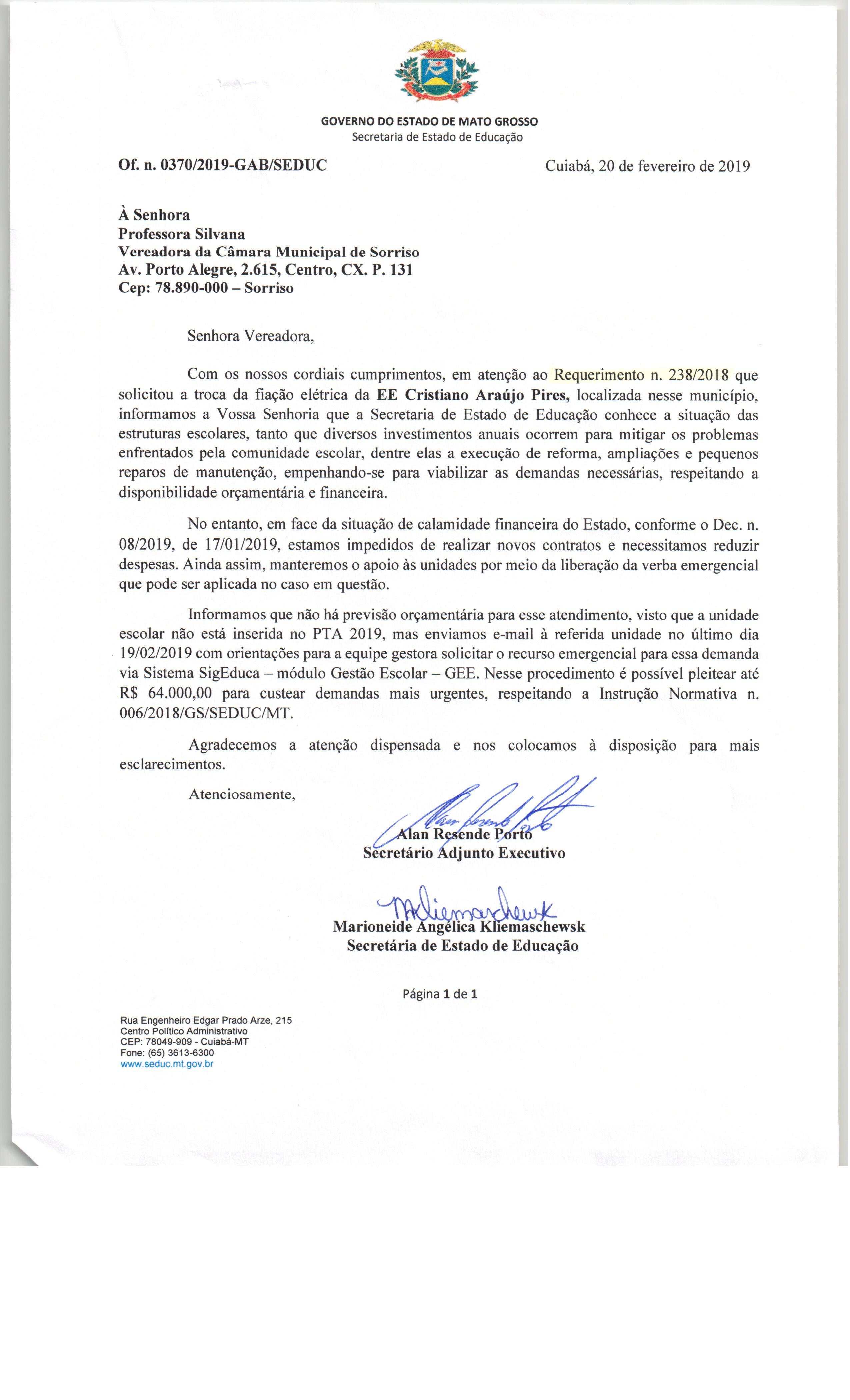 GOVERNO DO ESTADO DE MATO GROSSO
Secretaria de Estado de Educação

Of. n. 0370/2019-GAB/SEDUC

Cuiabá, 20 de fevereiro de 2019

À Senhora
Professora Silvana
Vereadora da Câmara Municipal de Sorriso
Av. Porto Alegre, 2.615, Centro, CX. P. 131
Cep: 78.890-000 – Sorriso

Senhora Vereadora,

Com os nossos cordiais cumprimentos, em atenção ao Requerimento n. 238/2018 que solicitou a troca da fiação elétrica da EE Cristiano Araújo Pires, localizada nesse município, informamos a Vossa Senhoria que a Secretaria de Estado de Educação conhece a situação das estruturas escolares, tanto que diversos investimentos anuais ocorrem para mitigar os problemas enfrentados pela comunidade escolar, dentre elas a execução de reforma, ampliações e pequenos reparos de manutenção, empenhando-se para viabilizar as demandas necessárias, respeitando a disponibilidade orçamentária e financeira.

No entanto, em face da situação de calamidade financeira do Estado, conforme o Dec. n. 08/2019, de 17/01/2019, estamos impedidos de realizar novos contratos e necessitamos reduzir despesas. Ainda assim, manteremos o apoio às unidades por meio da liberação da verba emergencial que pode ser aplicada no caso em questão.

Informamos que não há previsão orçamentária para esse atendimento, visto que a unidade escolar não está inserida no PTA 2019, mas enviamos e-mail à referida unidade no último dia 19/02/2019 com orientações para a equipe gestora solicitar o recurso emergencial para essa demanda via Sistema SigEduca – módulo Gestão Escolar – GEE. Nesse procedimento é possível pleitear até R$ 64.000,00 para custear demandas mais urgentes, respeitando a Instrução Normativa n. 006/2018/GS/SEDUC/MT.

Agradecemos a atenção dispensada e nos colocamos à disposição para mais esclarecimentos.

Atenciosamente,

Alan Resende Porto
Secretário Adjunto Executivo

Marioneide Angélica Kliemaschewsk
Secretária de Estado de Educação

Página 1 de 1

Rua Engenheiro Edgar Prado Arze, 215
Centro Político Administrativo
CEP: 78049-909 - Cuiabá-MT
Fone: (65) 3613-6300
www.seduc.mt.gov.br